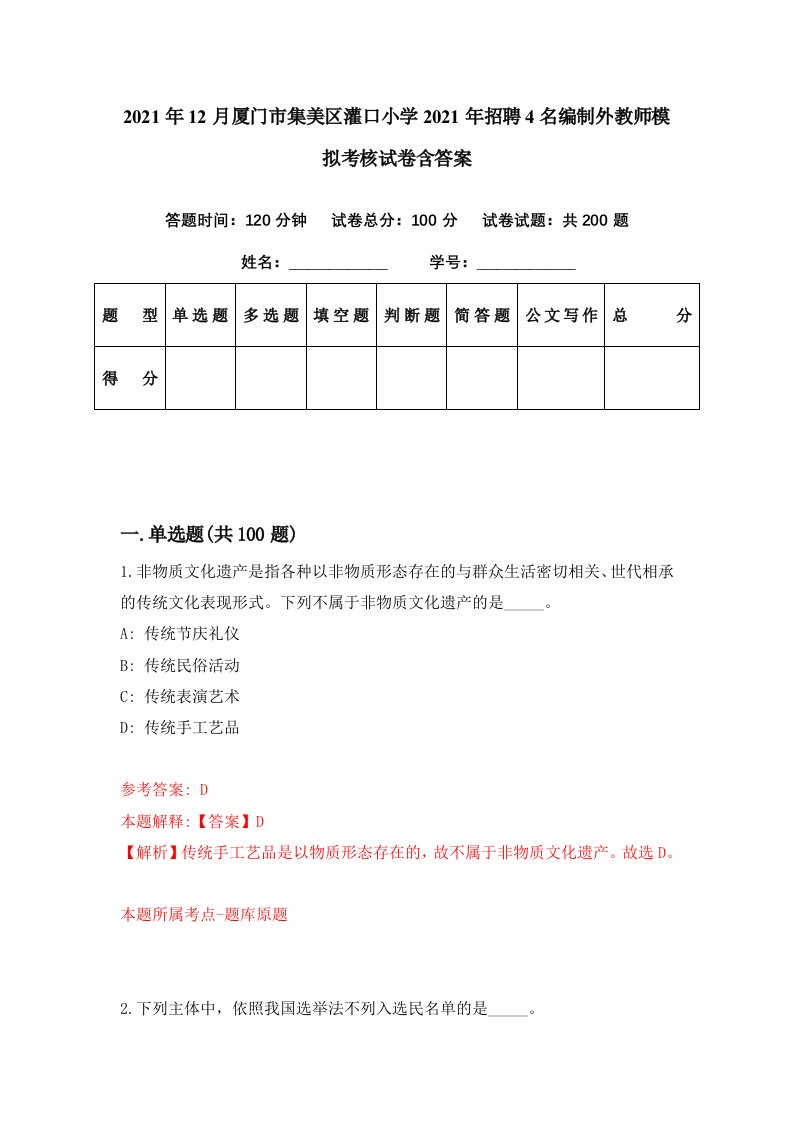 2021年12月厦门市集美区灌口小学2021年招聘4名编制外教师模拟考核试卷含答案

答题时间：120分钟　试卷总分：100分　试卷试题：共200题

姓名：____________　学号：____________

| 题　型 | 单选题 | 多选题 | 填空题 | 判断题 | 简答题 | 公文写作 | 总　分 |
|---|---|---|---|---|---|---|---|
| 得　分 | | | | | | | |

一.单选题(共100题)

1.非物质文化遗产是指各种以非物质形态存在的与群众生活密切相关、世代相承的传统文化表现形式。下列不属于非物质文化遗产的是_____。

A: 传统节庆礼仪

B: 传统民俗活动

C: 传统表演艺术

D: 传统手工艺品

参考答案: D

本题解释:【答案】D

【解析】传统手工艺品是以物质形态存在的，故不属于非物质文化遗产。故选D。

本题所属考点-题库原题

2.下列主体中，依照我国选举法不列入选民名单的是_____。